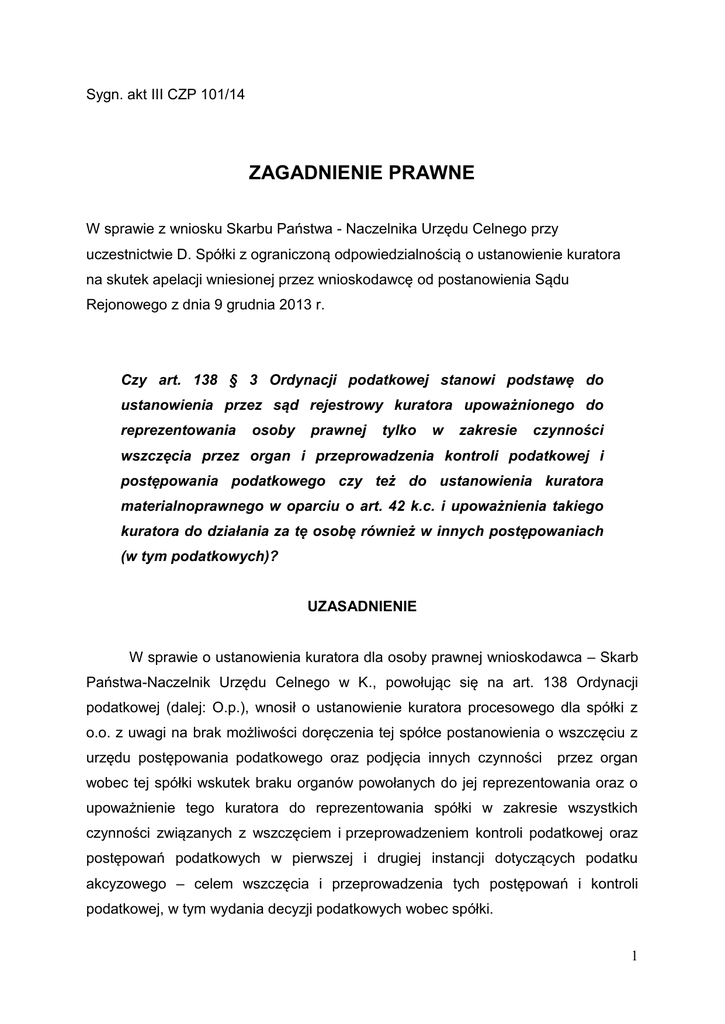 Sygn. akt III CZP 101/14

ZAGADNIENIE PRAWNE

W sprawie z wniosku Skarbu Państwa - Naczelnika Urzędu Celnego przy uczestnictwie D. Spółki z ograniczoną odpowiedzialnością o ustanowienie kuratora na skutek apelacji wniesionej przez wnioskodawcę od postanowienia Sądu Rejonowego z dnia 9 grudnia 2013 r.

Czy art. 138 § 3 Ordynacji podatkowej stanowi podstawę do ustanowienia przez sąd rejestrowy kuratora upoważnionego do reprezentowania osoby prawnej tylko w zakresie czynności wszczęcia przez organ i przeprowadzenia kontroli podatkowej i postępowania podatkowego czy też do ustanowienia kuratora materialnoprawnego w oparciu o art. 42 k.c. i upoważnienia takiego kuratora do działania za tę osobę również w innych postępowaniach (w tym podatkowych)?

UZASADNIENIE

W sprawie o ustanowienia kuratora dla osoby prawnej wnioskodawca – Skarb Państwa-Naczelnik Urzędu Celnego w K., powołując się na art. 138 Ordynacji podatkowej (dalej: O.p.), wnosił o ustanowienie kuratora procesowego dla spółki z o.o. z uwagi na brak możliwości doręczenia tej spółce postanowienia o wszczęciu z urzędu postępowania podatkowego oraz podjęcia innych czynności przez organ wobec tej spółki wskutek braku organów powołanych do jej reprezentowania oraz o upoważnienie tego kuratora do reprezentowania spółki w zakresie wszystkich czynności związanych z wszczęciem i przeprowadzeniem kontroli podatkowej oraz postępowań podatkowych w pierwszej i drugiej instancji dotyczących podatku akcyzowego – celem wszczęcia i przeprowadzenia tych postępowań i kontroli podatkowej, w tym wydania decyzji podatkowych wobec spółki.

1